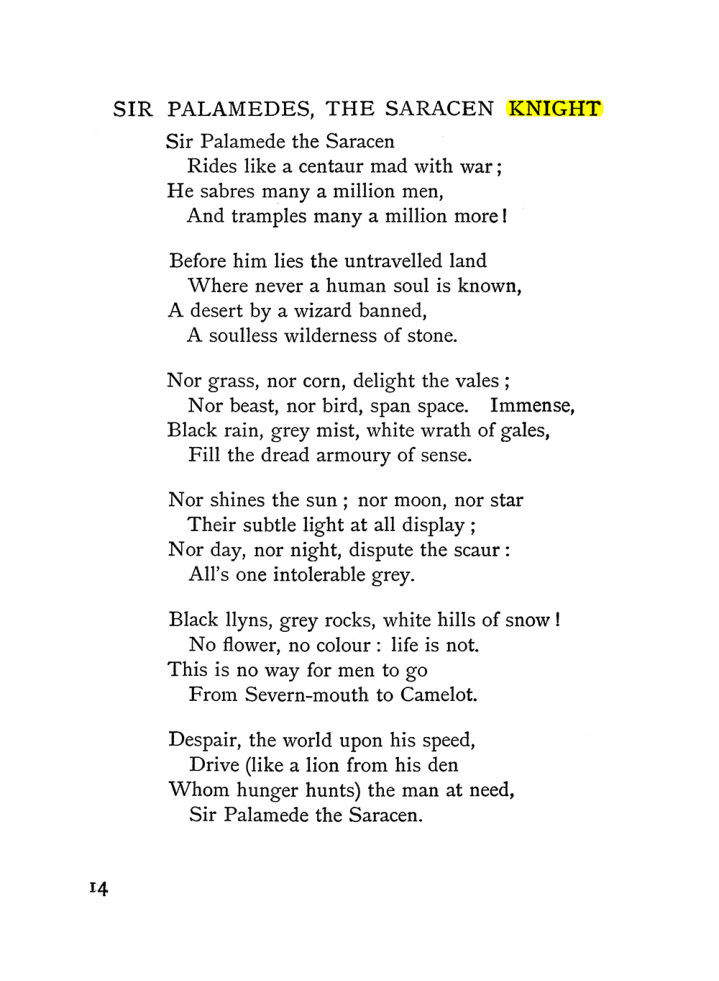 SIR PALAMEDES, THE SARACEN KNIGHT

Sir Palamede the Saracen
Rides like a centaur mad with war;
He sabres many a million men,
And tramples many a million more!

Before him lies the untravelled land
Where never a human soul is known,
A desert by a wizard banned,
A soulless wilderness of stone.

Nor grass, nor corn, delight the vales;
Nor beast, nor bird, span space. Immense,
Black rain, grey mist, white wrath of gales,
Fill the dread armoury of sense.

Nor shines the sun; nor moon, nor star
Their subtle light at all display;
Nor day, nor night, dispute the scaur:
All's one intolerable grey.

Black llyns, grey rocks, white hills of snow!
No flower, no colour: life is not.
This is no way for men to go
From Severn-mouth to Camelot.

Despair, the world upon his speed,
Drive (like a lion from his den
Whom hunger hunts) the man at need,
Sir Palamede the Saracen.

14